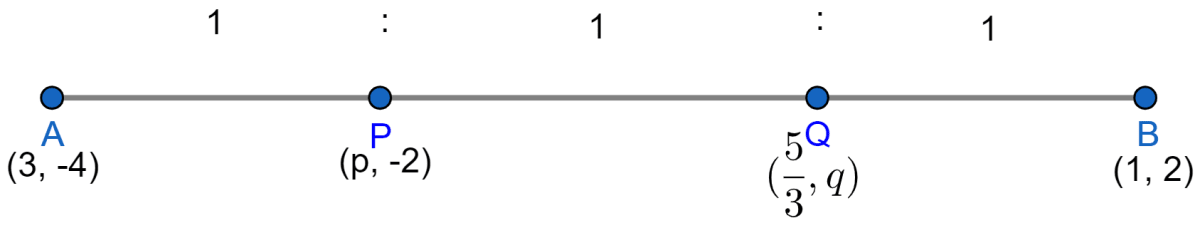 1 : 1 : 1

A
(3, -4)

P
(p, -2)

Q
$(\frac{5}{3}, q)$

B
(1, 2)